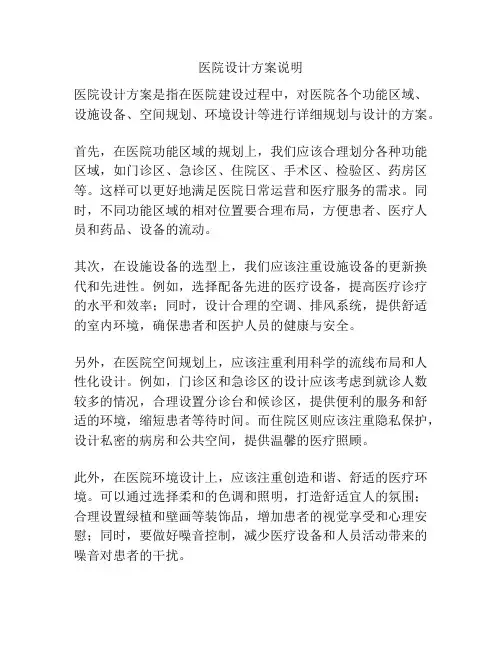 医院设计方案说明

医院设计方案是指在医院建设过程中，对医院各个功能区域、设施设备、空间规划、环境设计等进行详细规划与设计的方案。

首先，在医院功能区域的规划上，我们应该合理划分各种功能区域，如门诊区、急诊区、住院区、手术区、检验区、药房区等。这样可以更好地满足医院日常运营和医疗服务的需求。同时，不同功能区域的相对位置要合理布局，方便患者、医疗人员和药品、设备的流动。

其次，在设施设备的选型上，我们应该注重设施设备的更新换代和先进性。例如，选择配备先进的医疗设备，提高医疗诊疗的水平和效率；同时，设计合理的空调、排风系统，提供舒适的室内环境，确保患者和医护人员的健康与安全。

另外，在医院空间规划上，应该注重利用科学的流线布局和人性化设计。例如，门诊区和急诊区的设计应该考虑到就诊人数较多的情况，合理设置分诊台和候诊区，提供便利的服务和舒适的环境，缩短患者等待时间。而住院区则应该注重隐私保护，设计私密的病房和公共空间，提供温馨的医疗照顾。

此外，在医院环境设计上，应该注重创造和谐、舒适的医疗环境。可以通过选择柔和的色调和照明，打造舒适宜人的氛围；合理设置绿植和壁画等装饰品，增加患者的视觉享受和心理安慰；同时，要做好噪音控制，减少医疗设备和人员活动带来的噪音对患者的干扰。